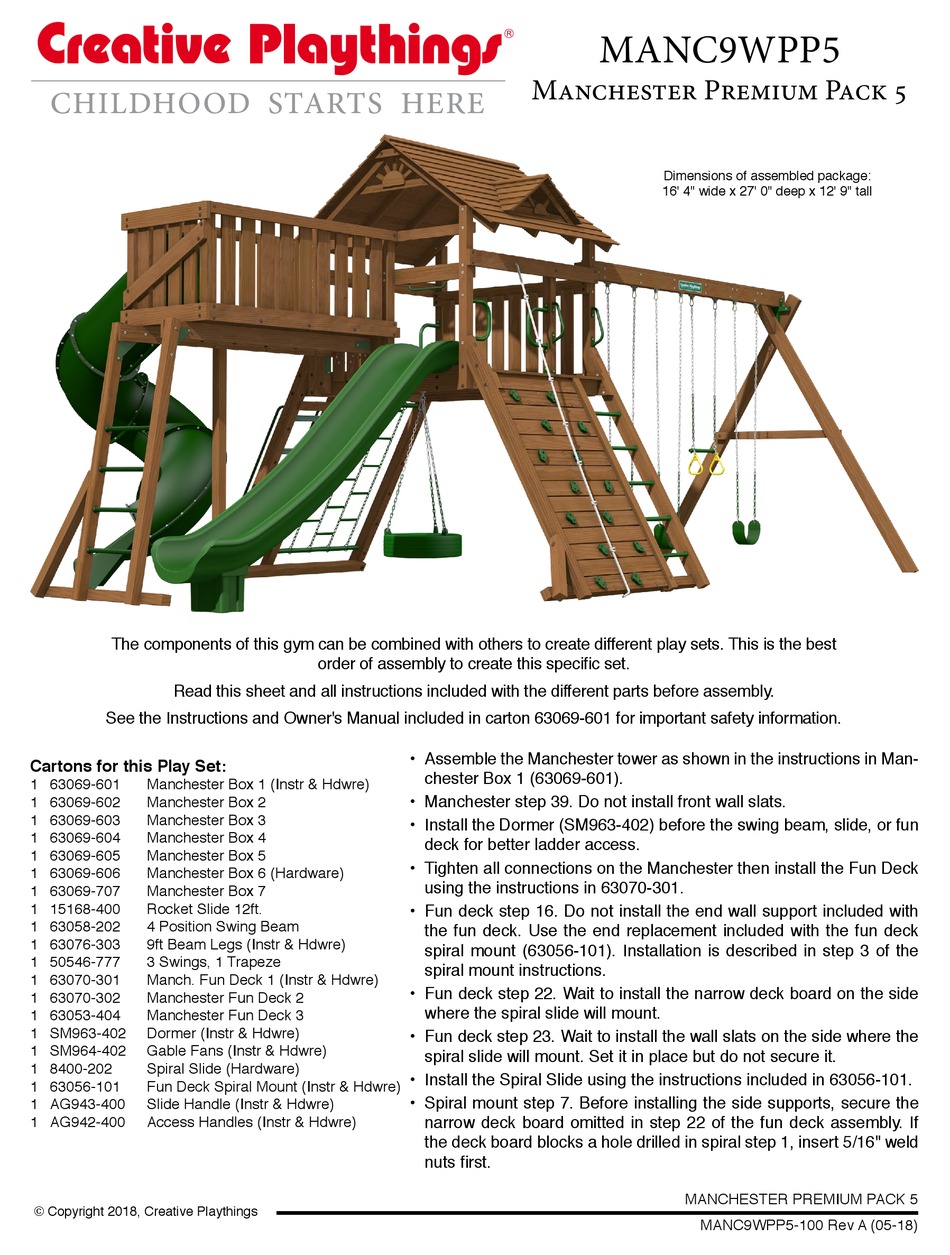 Creative Playthings®
CHILDHOOD STARTS HERE

MANC9WPP5
Manchester Premium Pack 5

Dimensions of assembled package:
16' 4" wide x 27' 0" deep x 12' 9" tall

The components of this gym can be combined with others to create different play sets. This is the best order of assembly to create this specific set.

Read this sheet and all instructions included with the different parts before assembly.

See the Instructions and Owner's Manual included in carton 63069-601 for important safety information.

Cartons for this Play Set:
1 63069-601 Manchester Box 1 (Instr & Hdwre)
1 63069-602 Manchester Box 2
1 63069-603 Manchester Box 3
1 63069-604 Manchester Box 4
1 63069-605 Manchester Box 5
1 63069-606 Manchester Box 6 (Hardware)
1 63069-707 Manchester Box 7
1 15168-400 Rocket Slide 12ft.
1 63058-202 4 Position Swing Beam
1 63076-303 9ft Beam Legs (Instr & Hdwre)
1 50546-777 3 Swings, 1 Trapeze
1 63070-301 Manch. Fun Deck 1 (Instr & Hdwre)
1 63070-302 Manchester Fun Deck 2
1 63053-404 Manchester Fun Deck 3
1 SM963-402 Dormer (Instr & Hdwre)
1 SM964-402 Gable Fans (Instr & Hdwre)
1 8400-202 Spiral Slide (Hardware)
1 63056-101 Fun Deck Spiral Mount (Instr & Hdwre)
1 AG943-400 Slide Handle (Instr & Hdwre)
1 AG942-400 Access Handles (Instr & Hdwre)

• Assemble the Manchester tower as shown in the instructions in Manchester Box 1 (63069-601).
• Manchester step 39. Do not install front wall slats.
• Install the Dormer (SM963-402) before the swing beam, slide, or fun deck for better ladder access.
• Tighten all connections on the Manchester then install the Fun Deck using the instructions in 63070-301.
• Fun deck step 16. Do not install the end wall support included with the fun deck. Use the end replacement included with the fun deck spiral mount (63056-101). Installation is described in step 3 of the spiral mount instructions.
• Fun deck step 22. Wait to install the narrow deck board on the side where the spiral slide will mount.
• Fun deck step 23. Wait to install the wall slats on the side where the spiral slide will mount. Set it in place but do not secure it.
• Install the Spiral Slide using the instructions included in 63056-101.
• Spiral mount step 7. Before installing the side supports, secure the narrow deck board omitted in step 22 of the fun deck assembly. If the deck board blocks a hole drilled in spiral step 1, insert 5/16" weld nuts first.

© Copyright 2018, Creative Playthings
MANCHESTER PREMIUM PACK 5
MANC9WPP5-100 Rev A (05-18)